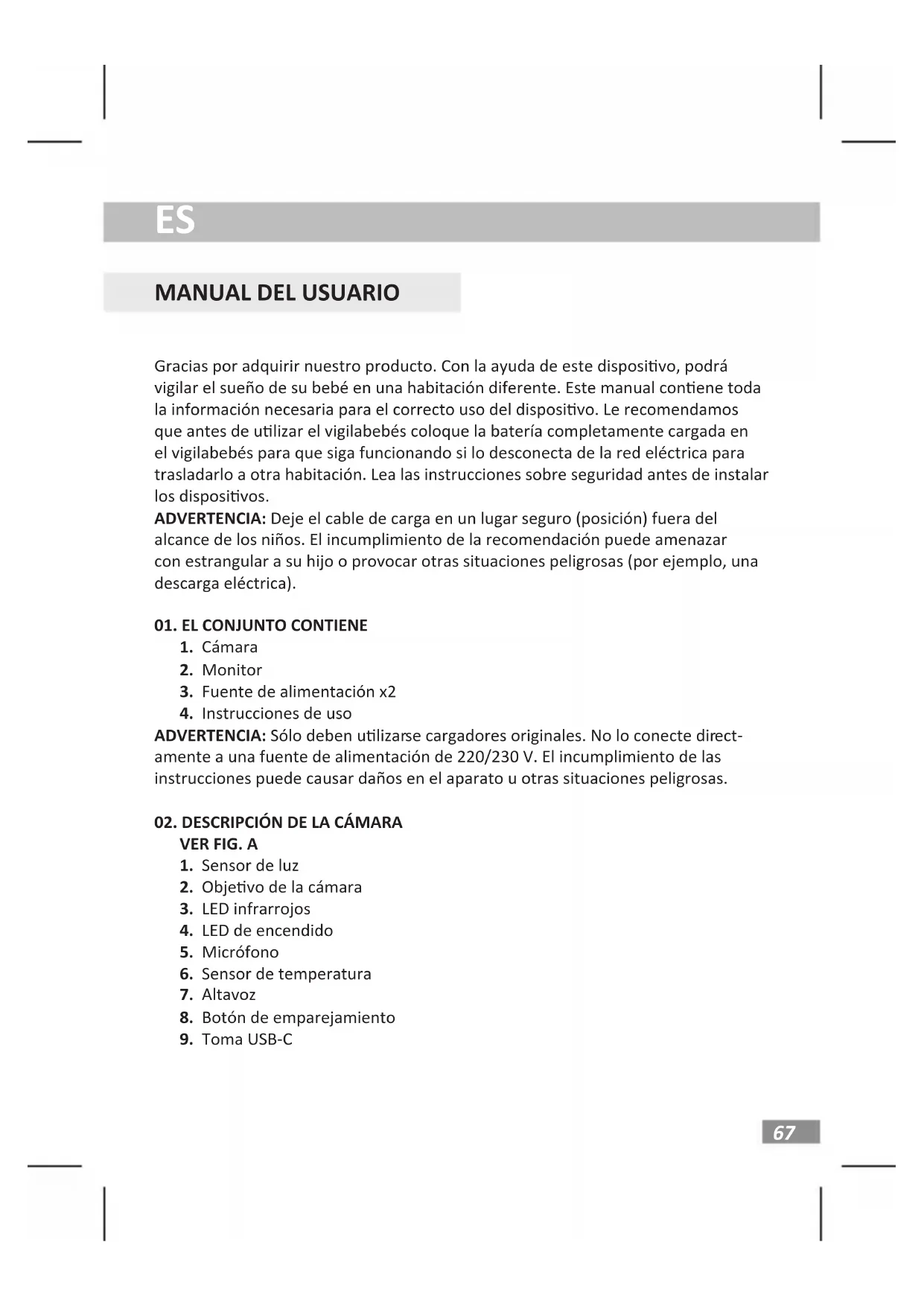 ES

MANUAL DEL USUARIO

Gracias por adquirir nuestro producto. Con la ayuda de este dispositivo, podrá vigilar el sueño de su bebé en una habitación diferente. Este manual contiene toda la información necesaria para el correcto uso del dispositivo. Le recomendamos que antes de utilizar el vigilabebés coloque la batería completamente cargada en el vigilabebés para que siga funcionando si lo desconecta de la red eléctrica para trasladarlo a otra habitación. Lea las instrucciones sobre seguridad antes de instalar los dispositivos.
ADVERTENCIA: Deje el cable de carga en un lugar seguro (posición) fuera del alcance de los niños. El incumplimiento de la recomendación puede amenazar con estrangular a su hijo o provocar otras situaciones peligrosas (por ejemplo, una descarga eléctrica).

01. EL CONJUNTO CONTIENE
1. Cámara
2. Monitor
3. Fuente de alimentación x2
4. Instrucciones de uso
ADVERTENCIA: Sólo deben utilizarse cargadores originales. No lo conecte directamente a una fuente de alimentación de 220/230 V. El incumplimiento de las instrucciones puede causar daños en el aparato u otras situaciones peligrosas.

02. DESCRIPCIÓN DE LA CÁMARA
VER FIG. A
1. Sensor de luz
2. Objetivo de la cámara
3. LED infrarrojos
4. LED de encendido
5. Micrófono
6. Sensor de temperatura
7. Altavoz
8. Botón de emparejamiento
9. Toma USB-C

67